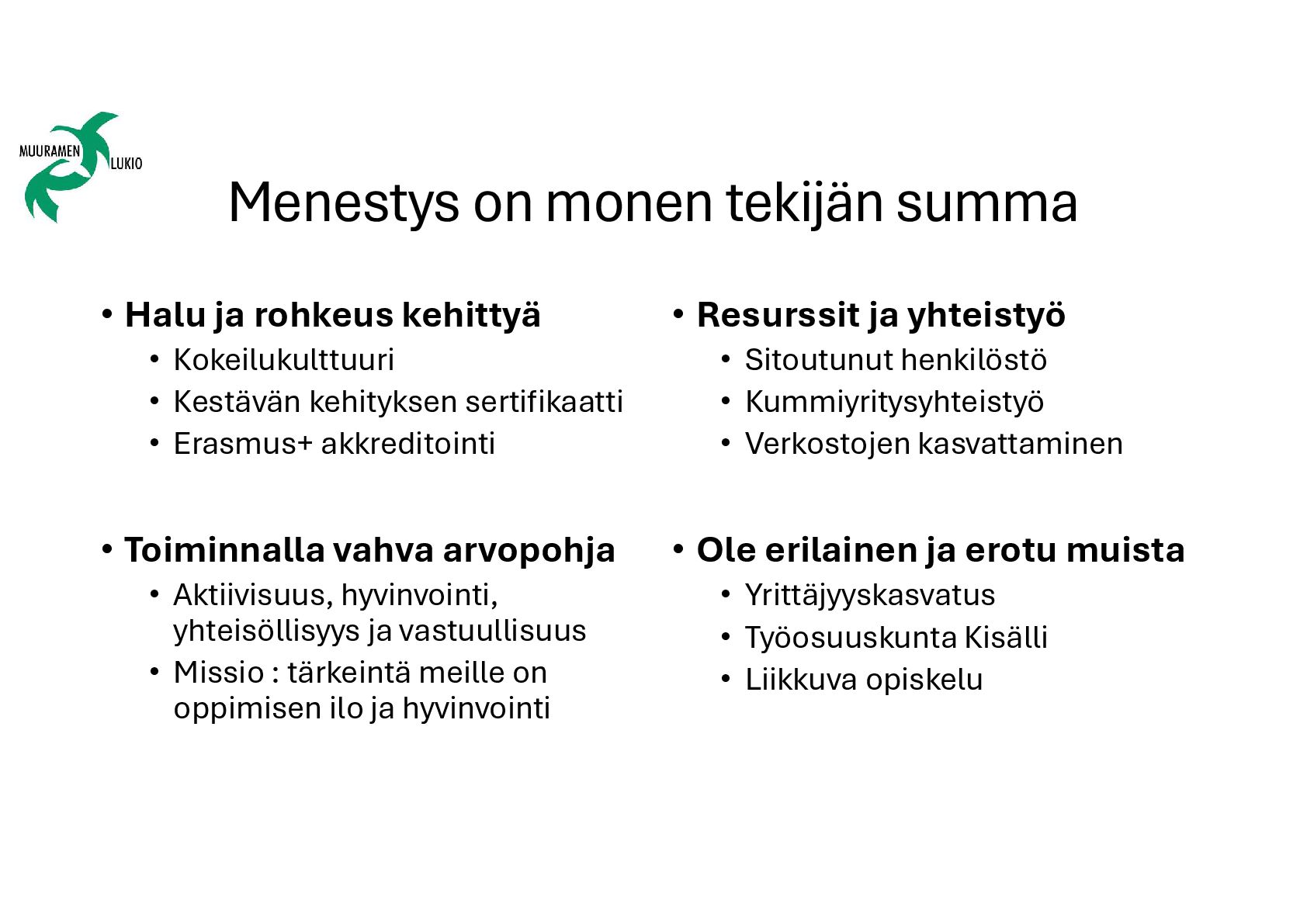 MUURAMEN LUKIO

Menestys on monen tekijän summa

• Halu ja rohkeus kehittyä
  • Kokeilukulttuuri
  • Kestävän kehityksen sertifikaatti
  • Erasmus+ akkreditointi

• Toiminnalla vahva arvopohja
  • Aktiivisuus, hyvinvointi, yhteisöllisyys ja vastuullisuus
  • Missio : tärkeintä meille on oppimisen ilo ja hyvinvointi

• Resurssit ja yhteistyö
  • Sitoutunut henkilöstö
  • Kummiyritysyhteistyö
  • Verkostojen kasvattaminen

• Ole erilainen ja erotu muista
  • Yrittäjyyskasvatus
  • Työosuuskunta Kisälli
  • Liikkuva opiskelu